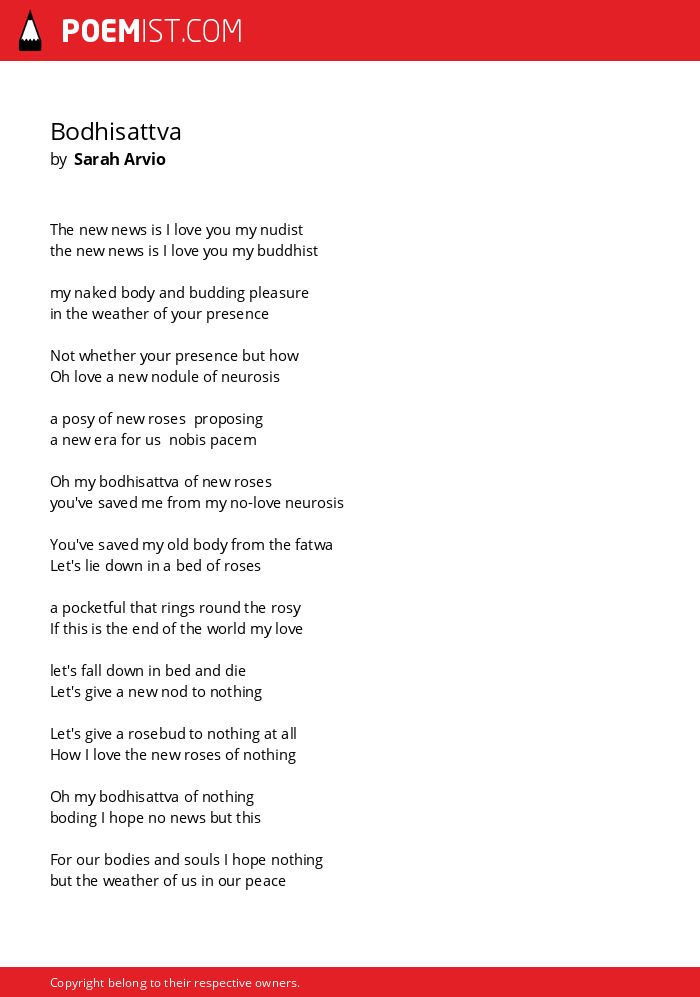 POEMIST.COM

Bodhisattva
by Sarah Arvio

The new news is I love you my nudist
the new news is I love you my buddhist

my naked body and budding pleasure
in the weather of your presence

Not whether your presence but how
Oh love a new nodule of neurosis

a posy of new roses proposing
a new era for us nobis pacem

Oh my bodhisattva of new roses
you've saved me from my no-love neurosis

You've saved my old body from the fatwa
Let's lie down in a bed of roses

a pocketful that rings round the rosy
If this is the end of the world my love

let's fall down in bed and die
Let's give a new nod to nothing

Let's give a rosebud to nothing at all
How I love the new roses of nothing

Oh my bodhisattva of nothing
boding I hope no news but this

For our bodies and souls I hope nothing
but the weather of us in our peace

Copyright belong to their respective owners.